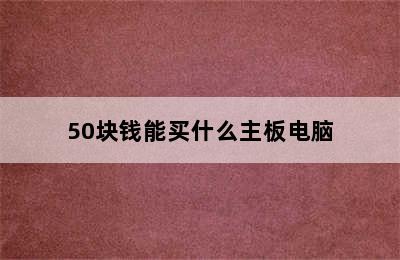 50块钱能买什么主板电脑